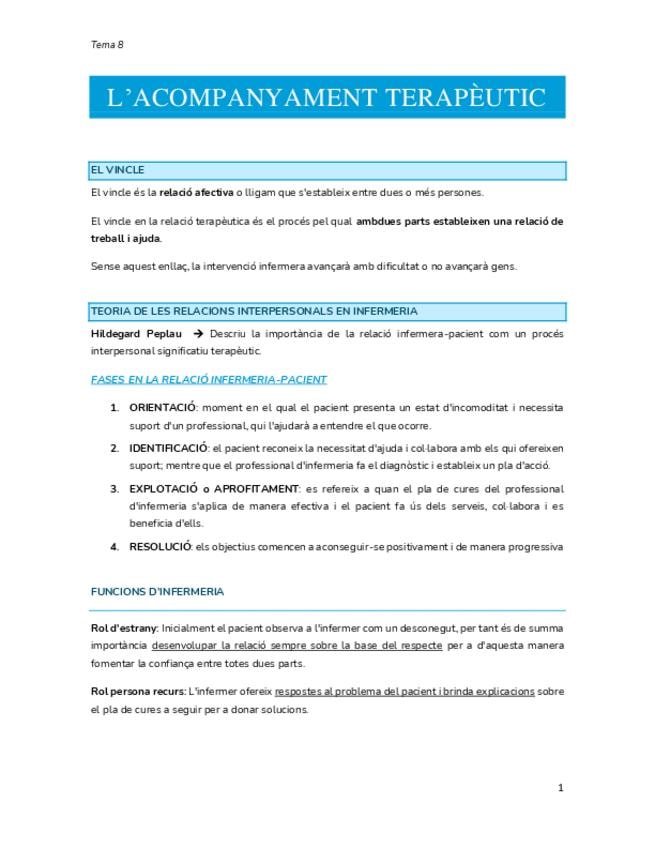 Tema 8

L'ACOMPANYAMENT TERAPÈUTIC

EL VINCLE

El vincle és la relació afectiva o lligam que s'estableix entre dues o més persones.

El vincle en la relació terapèutica és el procés pel qual ambdues parts estableixen una relació de treball i ajuda.

Sense aquest enllaç, la intervenció infermera avançarà amb dificultat o no avançarà gens.

TEORIA DE LES RELACIONS INTERPERSONALS EN INFERMERIA

Hildegard Peplau → Descriu la importància de la relació infermera-pacient com un procés interpersonal significatiu terapèutic.

FASES EN LA RELACIÓ INFERMERIA-PACIENT

1. ORIENTACIÓ: moment en el qual el pacient presenta un estat d'incomoditat i necessita suport d'un professional, qui l'ajudarà a entendre el que ocorre.

2. IDENTIFICACIÓ: el pacient reconeix la necessitat d'ajuda i col·labora amb els qui ofereixen suport; mentre que el professional d'infermeria fa el diagnòstic i estableix un pla d'acció.

3. EXPLOTACIÓ o APROFITAMENT: es refereix a quan el pla de cures del professional d'infermeria s'aplica de manera efectiva i el pacient fa ús dels serveis, col·labora i es beneficia d'ells.

4. RESOLUCIÓ: els objectius comencen a aconseguir-se positivament i de manera progressiva

FUNCIONS D'INFERMERIA

Rol d'estrany: Inicialment el pacient observa a l'infermer com un desconegut, per tant és de summa importància desenvolupar la relació sempre sobre la base del respecte per a d'aquesta manera fomentar la confiança entre totes dues parts.

Rol persona recurs: L'infermer ofereix respostes al problema del pacient i brinda explicacions sobre el pla de cures a seguir per a donar solucions.

1